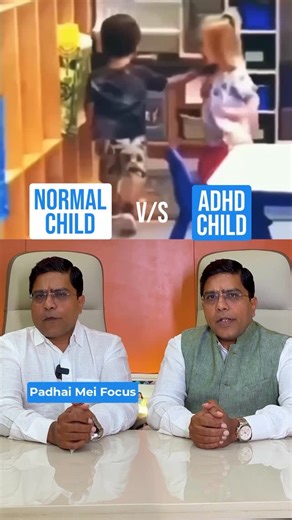 NORMAL CHILD

V/S

ADHD CHILD

Padhai Mei Focus